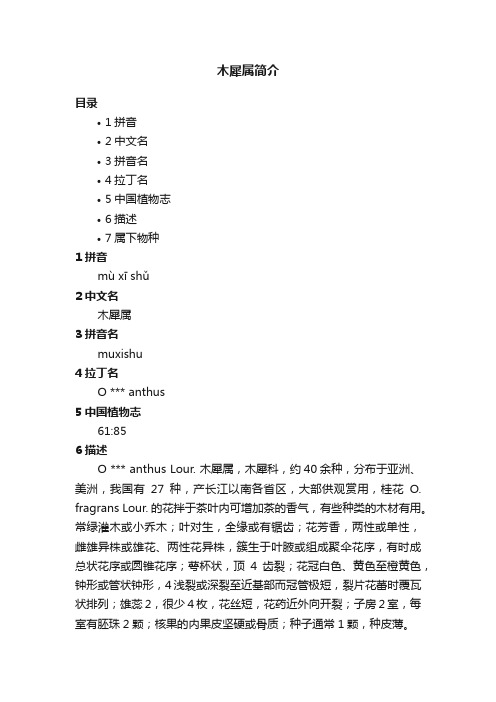 木犀属简介

目录

• 1 拼音
• 2 中文名
• 3 拼音名
• 4 拉丁名
• 5 中国植物志
• 6 描述
• 7 属下物种

1 拼音

mù xī shǔ

2 中文名

木犀属

3 拼音名

muxishu

4 拉丁名

O *** anthus

5 中国植物志

61:85

6 描述

O *** anthus Lour. 木犀属，木犀科，约 40 余种，分布于亚洲、美洲，我国有 27 种，产长江以南各省区，大部供观赏用，桂花 O. fragrans Lour. 的花拌于茶叶内可增加茶的香气，有些种类的木材有用。常绿灌木或小乔木；叶对生，全缘或有锯齿；花芳香，两性或单性，雌雄异株或雄花、两性花异株，簇生于叶腋或组成聚伞花序，有时成总状花序或圆锥花序；萼杯状，顶 4 齿裂；花冠白色、黄色至橙黄色，钟形或管状钟形，4 浅裂或深裂至近基部而冠管极短，裂片花蕾时覆瓦状排列；雄蕊 2，很少 4 枚，花丝短，花药近外向开裂；子房 2 室，每室有胚珠 2 颗；核果的内果皮坚硬或骨质；种子通常 1 颗，种皮薄。